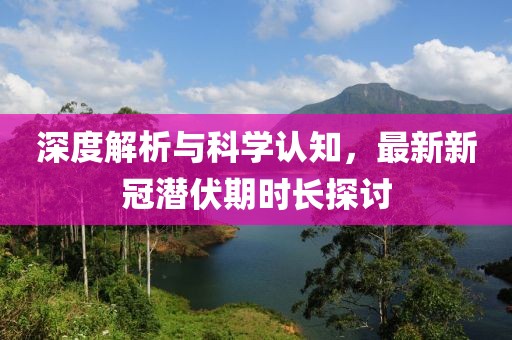 深度解析与科学认知，最新新冠潜伏期时长探讨